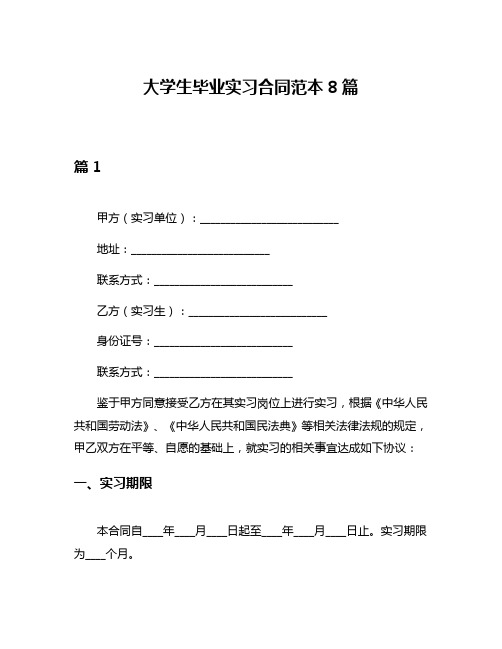 大学生毕业实习合同范本 8 篇

篇 1

甲方（实习单位）：________________________

地址：________________________

联系方式：________________________

乙方（实习生）：________________________

身份证号：________________________

联系方式：________________________

鉴于甲方同意接受乙方在其实习岗位上进行实习，根据《中华人民共和国劳动法》、《中华人民共和国民法典》等相关法律法规的规定，甲乙双方在平等、自愿的基础上，就实习的相关事宜达成如下协议：

一、实习期限

本合同自____年____月____日起至____年____月____日止。实习期限为____个月。